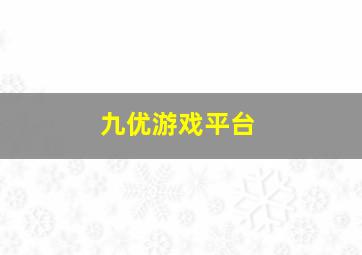 九优游戏平台